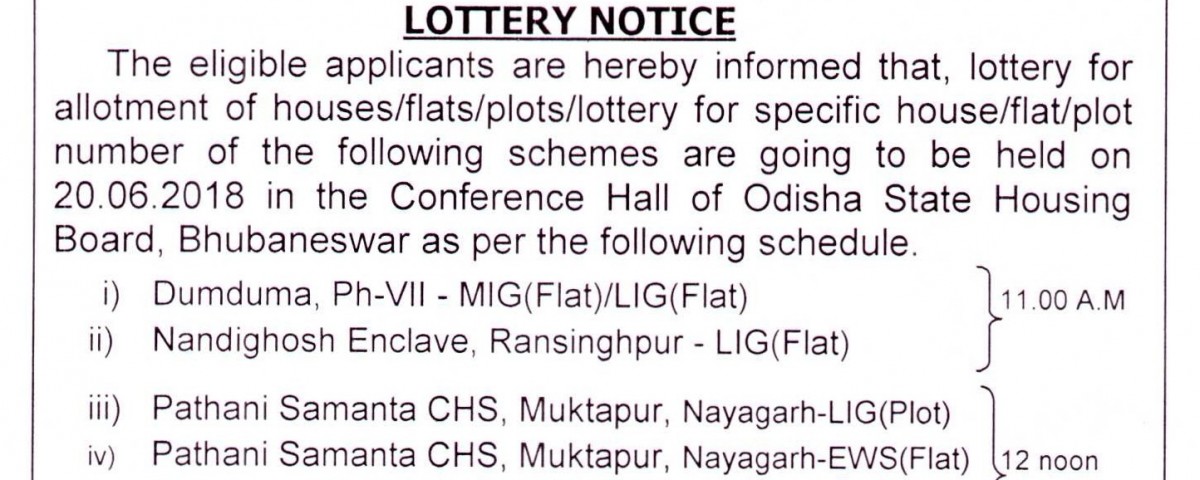 LOTTERY NOTICE

The eligible applicants are hereby informed that, lottery for allotment of houses/flats/plots/lottery for specific house/flat/plot number of the following schemes are going to be held on 20.06.2018 in the Conference Hall of Odisha State Housing Board, Bhubaneswar as per the following schedule.

i) Dumduma, Ph-VII - MIG(Flat)/LIG(Flat)
ii) Nandighosh Enclave, Ransinghpur - LIG(Flat)
11.00 A.M

iii) Pathani Samanta CHS, Muktapur, Nayagarh-LIG(Plot)
iv) Pathani Samanta CHS, Muktapur, Nayagarh-EWS(Flat)
12 noon